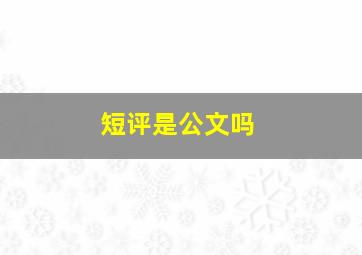 短评是公文吗